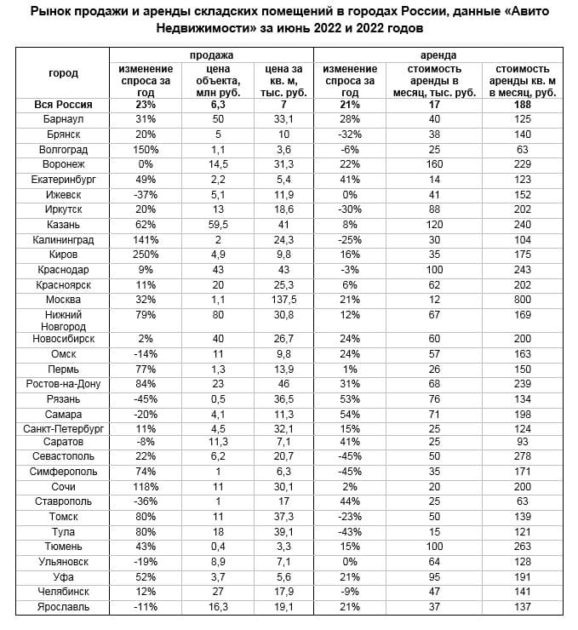 Рынок продажи и аренды складских помещений в городах России, данные «Авито Недвижимости» за июнь 2022 и 2022 годов

| город | продажа | | | аренда | | |
|---|---|---|---|---|---|---|
| | изменение спроса за год | цена объекта, млн руб. | цена за кв. м, тыс. руб. | изменение спроса за год | стоимость аренды в месяц, тыс. руб. | стоимость аренды кв. м в месяц, руб. |
| Вся Россия | 23% | 6,3 | 7 | 21% | 17 | 188 |
| Барнаул | 31% | 50 | 33,1 | 28% | 40 | 125 |
| Брянск | 20% | 5 | 10 | -32% | 38 | 140 |
| Волгоград | 150% | 1,1 | 3,6 | -6% | 25 | 63 |
| Воронеж | 0% | 14,5 | 31,3 | 22% | 160 | 229 |
| Екатеринбург | 49% | 2,2 | 5,4 | 41% | 14 | 123 |
| Ижевск | -37% | 5,1 | 11,9 | 0% | 41 | 152 |
| Иркутск | 20% | 13 | 18,6 | -30% | 88 | 202 |
| Казань | 62% | 59,5 | 41 | 8% | 120 | 240 |
| Калининград | 141% | 2 | 24,3 | -25% | 30 | 104 |
| Киров | 250% | 4,9 | 9,8 | 16% | 35 | 175 |
| Краснодар | 9% | 43 | 43 | -3% | 100 | 243 |
| Красноярск | 11% | 20 | 25,3 | 6% | 62 | 202 |
| Москва | 32% | 1,1 | 137,5 | 21% | 12 | 800 |
| Нижний Новгород | 79% | 80 | 30,8 | 12% | 67 | 169 |
| Новосибирск | 2% | 40 | 26,7 | 24% | 60 | 200 |
| Омск | -14% | 11 | 9,8 | 24% | 57 | 163 |
| Пермь | 77% | 1,3 | 13,9 | 1% | 26 | 150 |
| Ростов-на-Дону | 84% | 23 | 46 | 31% | 68 | 239 |
| Рязань | -45% | 0,5 | 36,5 | 53% | 76 | 134 |
| Самара | -20% | 4,1 | 11,3 | 54% | 71 | 198 |
| Санкт-Петербург | 11% | 4,5 | 32,1 | 15% | 25 | 124 |
| Саратов | -8% | 11,3 | 7,1 | 41% | 25 | 93 |
| Севастополь | 22% | 6,2 | 20,7 | -45% | 50 | 278 |
| Симферополь | 74% | 1 | 6,3 | -45% | 35 | 171 |
| Сочи | 118% | 11 | 30,1 | 2% | 20 | 200 |
| Ставрополь | -36% | 1 | 17 | 44% | 25 | 63 |
| Томск | 80% | 11 | 37,3 | -23% | 50 | 139 |
| Тула | 80% | 18 | 39,1 | -43% | 15 | 121 |
| Тюмень | 43% | 0,4 | 3,3 | 15% | 100 | 263 |
| Ульяновск | -19% | 8,9 | 7,1 | 0% | 64 | 128 |
| Уфа | 52% | 3,7 | 5,6 | 21% | 95 | 191 |
| Челябинск | 12% | 27 | 17,9 | -9% | 47 | 141 |
| Ярославль | -11% | 16,3 | 19,1 | 21% | 37 | 137 |